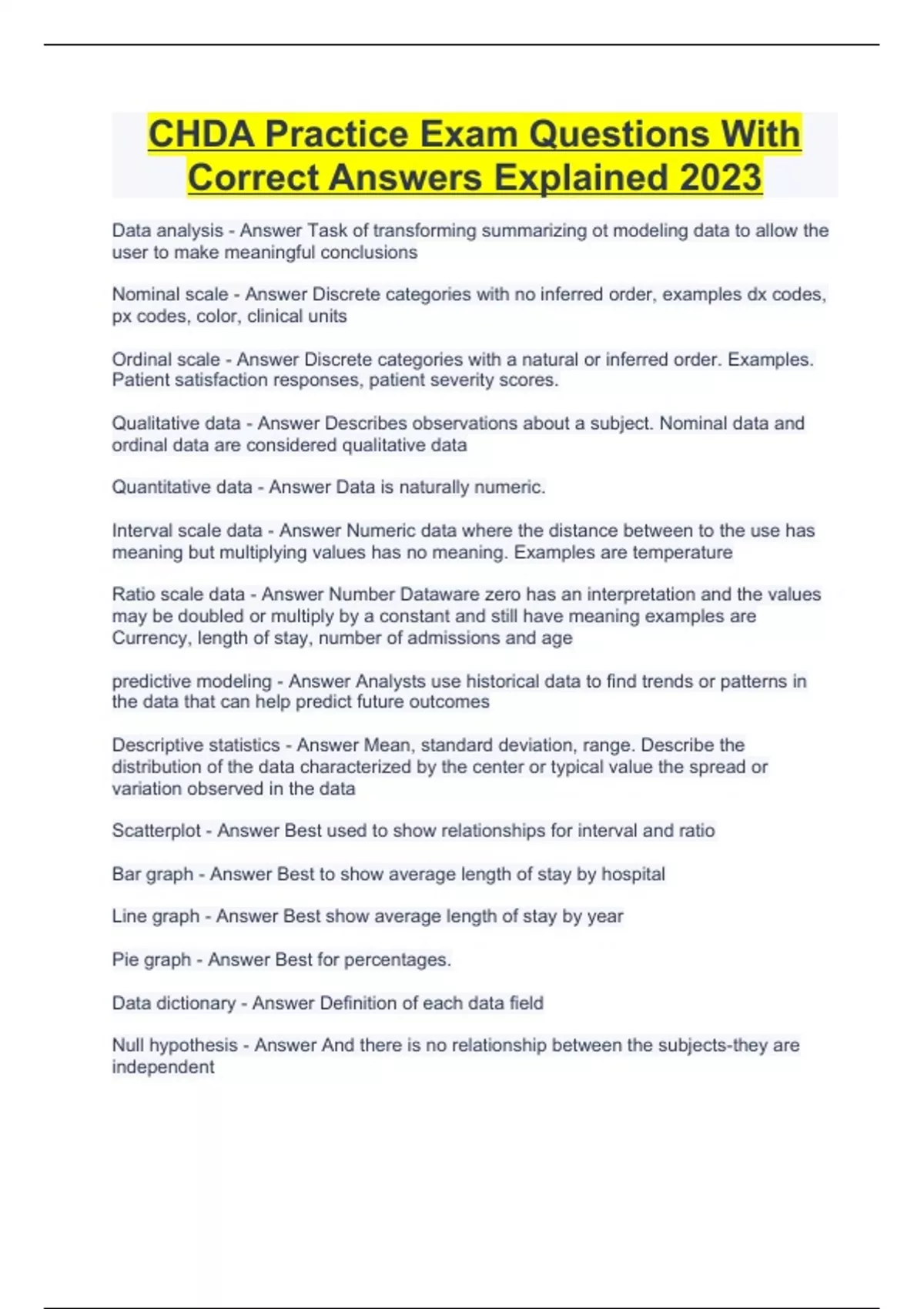 CHDA Practice Exam Questions With Correct Answers Explained 2023

Data analysis - Answer Task of transforming summarizing ot modeling data to allow the user to make meaningful conclusions

Nominal scale - Answer Discrete categories with no inferred order, examples dx codes, px codes, color, clinical units

Ordinal scale - Answer Discrete categories with a natural or inferred order. Examples. Patient satisfaction responses, patient severity scores.

Qualitative data - Answer Describes observations about a subject. Nominal data and ordinal data are considered qualitative data

Quantitative data - Answer Data is naturally numeric.

Interval scale data - Answer Numeric data where the distance between to the use has meaning but multiplying values has no meaning. Examples are temperature

Ratio scale data - Answer Number Dataware zero has an interpretation and the values may be doubled or multiply by a constant and still have meaning examples are Currency, length of stay, number of admissions and age

predictive modeling - Answer Analysts use historical data to find trends or patterns in the data that can help predict future outcomes

Descriptive statistics - Answer Mean, standard deviation, range. Describe the distribution of the data characterized by the center or typical value the spread or variation observed in the data

Scatterplot - Answer Best used to show relationships for interval and ratio

Bar graph - Answer Best to show average length of stay by hospital

Line graph - Answer Best show average length of stay by year

Pie graph - Answer Best for percentages.

Data dictionary - Answer Definition of each data field

Null hypothesis - Answer And there is no relationship between the subjects-they are independent